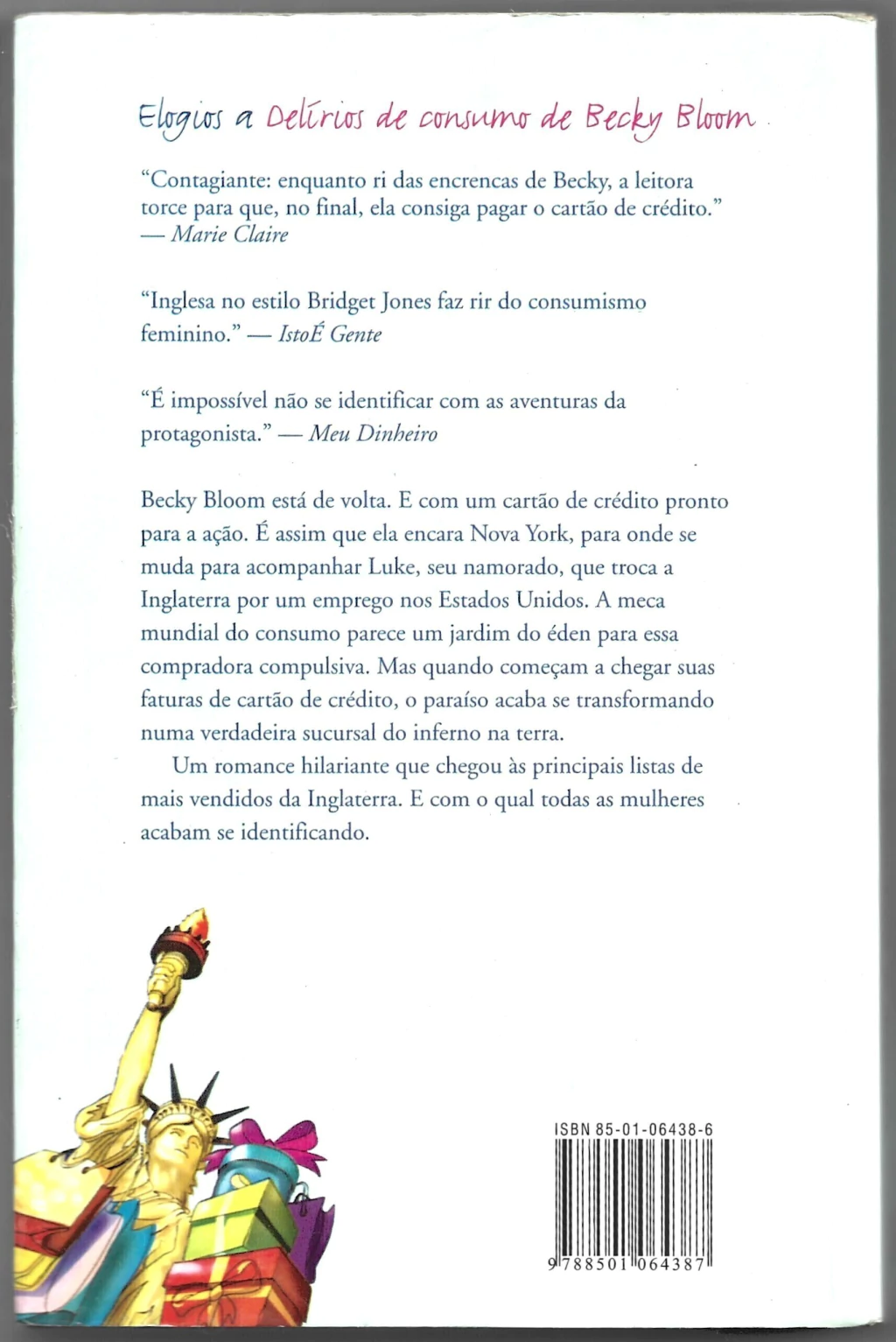 Elogios a Delírios de consumo de Becky Bloom

"Contagiante: enquanto ri das encrencas de Becky, a leitora torce para que, no final, ela consiga pagar o cartão de crédito." — Marie Claire

"Inglesa no estilo Bridget Jones faz rir do consumismo feminino." — IstoÉ Gente

"É impossível não se identificar com as aventuras da protagonista." — Meu Dinheiro

Becky Bloom está de volta. E com um cartão de crédito pronto para a ação. É assim que ela encara Nova York, para onde se muda para acompanhar Luke, seu namorado, que troca a Inglaterra por um emprego nos Estados Unidos. A meca mundial do consumo parece um jardim do éden para essa compradora compulsiva. Mas quando começam a chegar suas faturas de cartão de crédito, o paraíso acaba se transformando numa verdadeira sucursal do inferno na terra.

Um romance hilariante que chegou às principais listas de mais vendidos da Inglaterra. E com o qual todas as mulheres acabam se identificando.

ISBN 85-01-06438-6

9 788501 064387